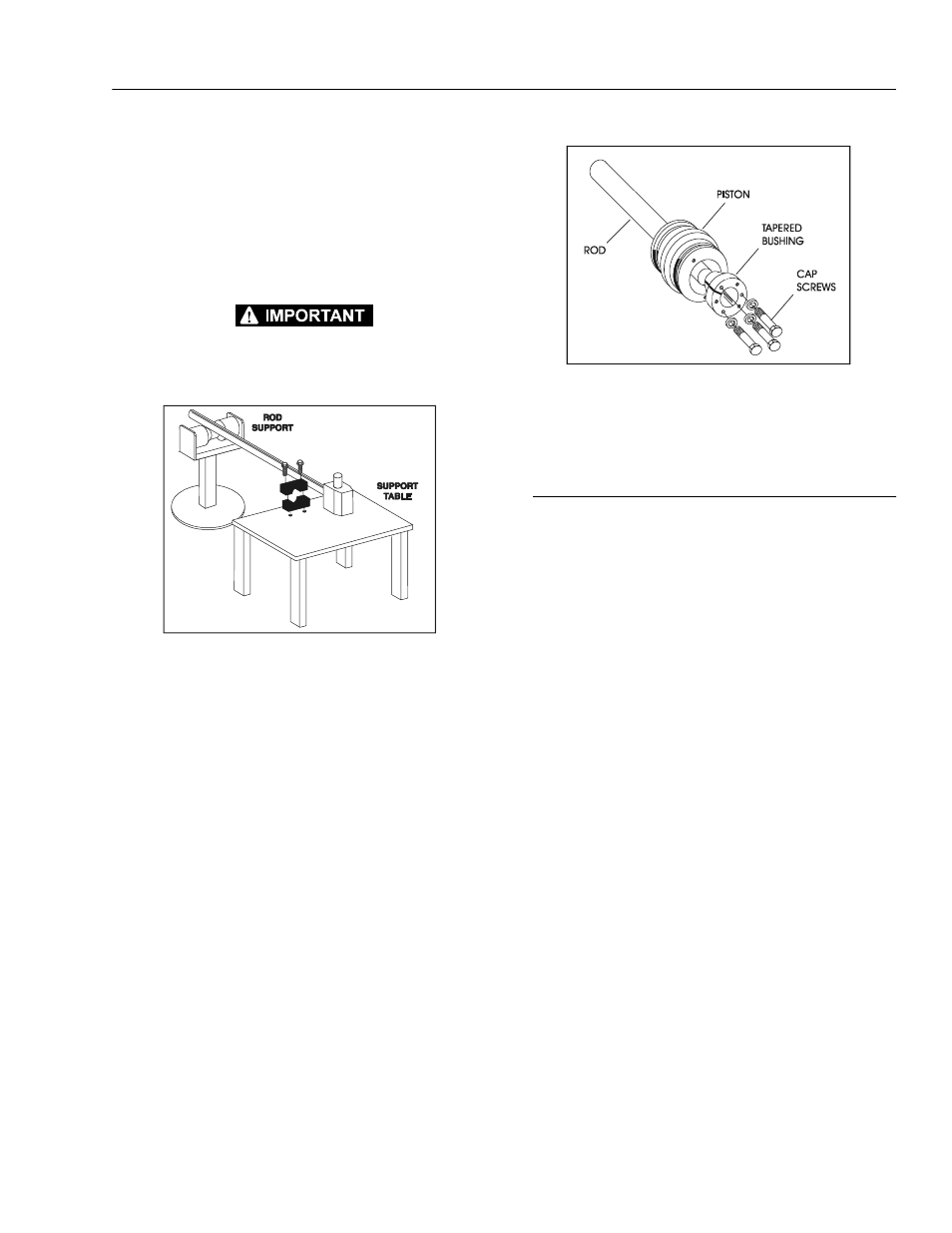 IMPORTANT

ROD SUPPORT

SUPPORT TABLE

PISTON

ROD

TAPERED BUSHING

CAP SCREWS